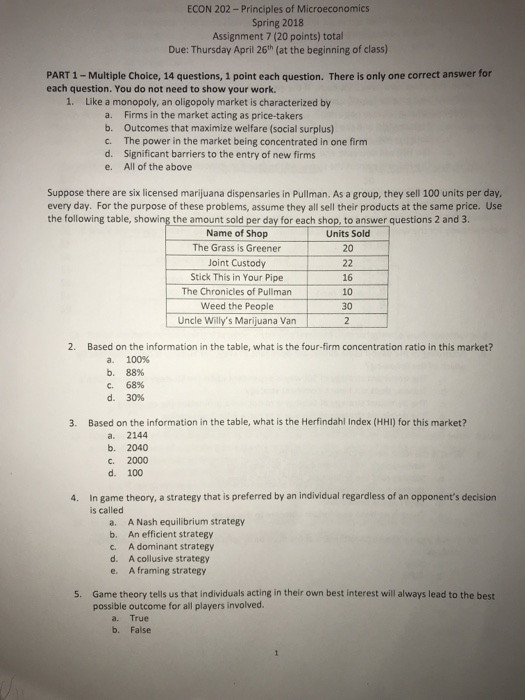 ECON 202 – Principles of Microeconomics
Spring 2018
Assignment 7 (20 points) total
Due: Thursday April 26$^{th}$ (at the beginning of class)

PART 1 – Multiple Choice, 14 questions, 1 point each question. There is only one correct answer for each question. You do not need to show your work.

1. Like a monopoly, an oligopoly market is characterized by
a. Firms in the market acting as price-takers
b. Outcomes that maximize welfare (social surplus)
c. The power in the market being concentrated in one firm
d. Significant barriers to the entry of new firms
e. All of the above

Suppose there are six licensed marijuana dispensaries in Pullman. As a group, they sell 100 units per day, every day. For the purpose of these problems, assume they all sell their products at the same price. Use the following table, showing the amount sold per day for each shop, to answer questions 2 and 3.

| Name of Shop | Units Sold |
|---|---|
| The Grass is Greener | 20 |
| Joint Custody | 22 |
| Stick This in Your Pipe | 16 |
| The Chronicles of Pullman | 10 |
| Weed the People | 30 |
| Uncle Willy's Marijuana Van | 2 |

2. Based on the information in the table, what is the four-firm concentration ratio in this market?
a. 100%
b. 88%
c. 68%
d. 30%

3. Based on the information in the table, what is the Herfindahl Index (HHI) for this market?
a. 2144
b. 2040
c. 2000
d. 100

4. In game theory, a strategy that is preferred by an individual regardless of an opponent's decision is called
a. A Nash equilibrium strategy
b. An efficient strategy
c. A dominant strategy
d. A collusive strategy
e. A framing strategy

5. Game theory tells us that individuals acting in their own best interest will always lead to the best possible outcome for all players involved.
a. True
b. False

1